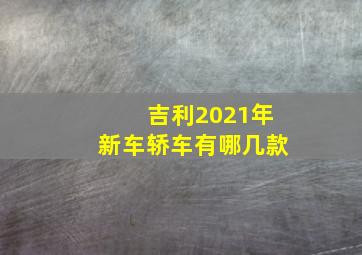 吉利2021年
新车轿车有哪几款